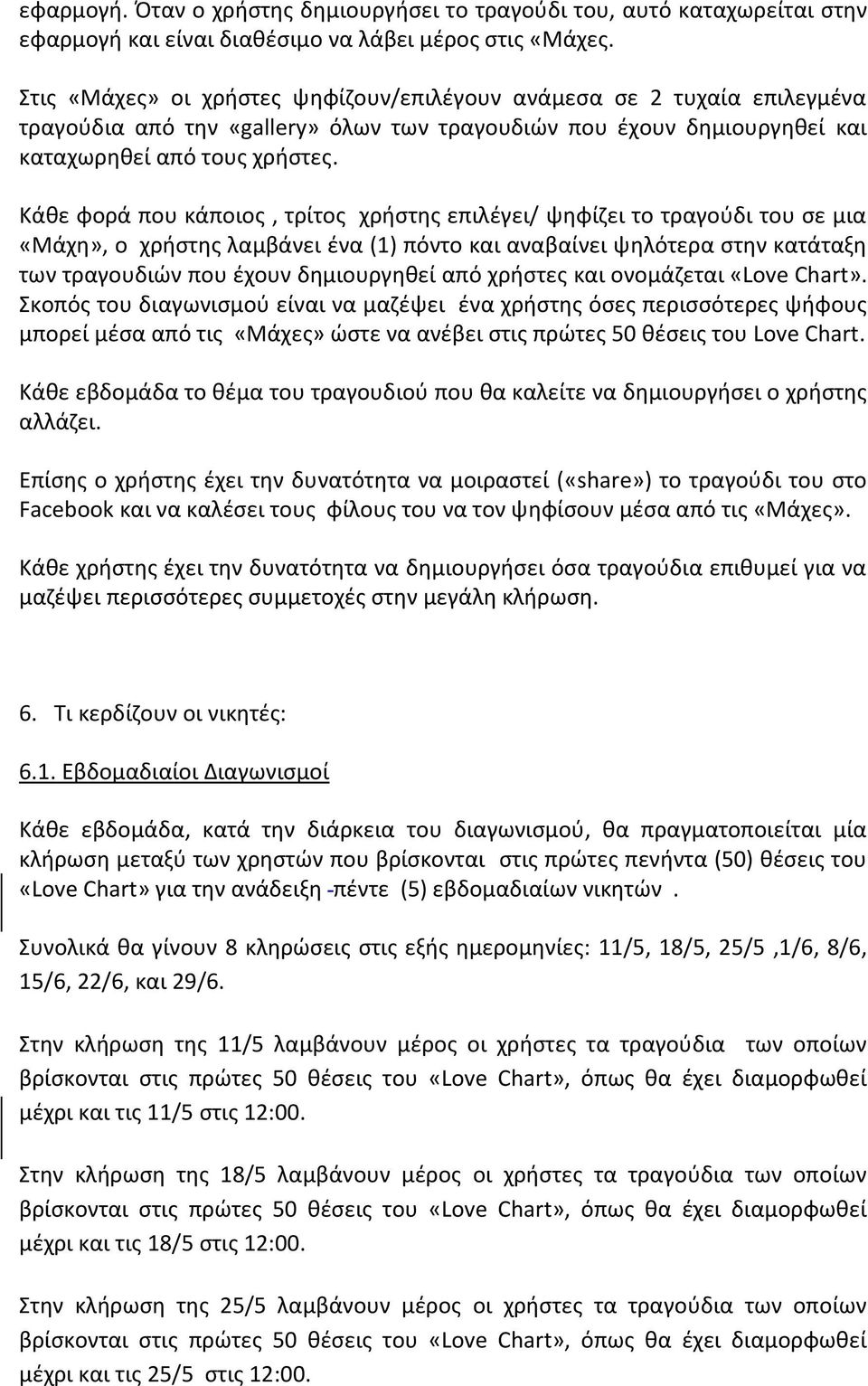 εφαρμογή. Όταν ο χρήστης δημιουργήσει το τραγούδι του, αυτό καταχωρείται στην εφαρμογή και είναι διαθέσιμο να λάβει μέρος στις «Μάχες.

Στις «Μάχες» οι χρήστες ψηφίζουν/επιλέγουν ανάμεσα σε 2 τυχαία επιλεγμένα τραγούδια από την «gallery» όλων των τραγουδιών που έχουν δημιουργηθεί και καταχωρηθεί από τους χρήστες.

Κάθε φορά που κάποιος , τρίτος χρήστης επιλέγει/ ψηφίζει το τραγούδι του σε μια «Μάχη», ο χρήστης λαμβάνει ένα (1) πόντο και αναβαίνει ψηλότερα στην κατάταξη των τραγουδιών που έχουν δημιουργηθεί από χρήστες και ονομάζεται «Love Chart». Σκοπός του διαγωνισμού είναι να μαζέψει ένα χρήστης όσες περισσότερες ψήφους μπορεί μέσα από τις «Μάχες» ώστε να ανέβει στις πρώτες 50 θέσεις του Love Chart.

Κάθε εβδομάδα το θέμα του τραγουδιού που θα καλείτε να δημιουργήσει ο χρήστης αλλάζει.

Επίσης ο χρήστης έχει την δυνατότητα να μοιραστεί («share») το τραγούδι του στο Facebook και να καλέσει τους φίλους του να τον ψηφίσουν μέσα από τις «Μάχες».

Κάθε χρήστης έχει την δυνατότητα να δημιουργήσει όσα τραγούδια επιθυμεί για να μαζέψει περισσότερες συμμετοχές στην μεγάλη κλήρωση.

6. Τι κερδίζουν οι νικητές:

6.1. Εβδομαδιαίοι Διαγωνισμοί

Κάθε εβδομάδα, κατά την διάρκεια του διαγωνισμού, θα πραγματοποιείται μία κλήρωση μεταξύ των χρηστών που βρίσκονται στις πρώτες πενήντα (50) θέσεις του «Love Chart» για την ανάδειξη -πέντε (5) εβδομαδιαίων νικητών .

Συνολικά θα γίνουν 8 κληρώσεις στις εξής ημερομηνίες: 11/5, 18/5, 25/5 ,1/6, 8/6, 15/6, 22/6, και 29/6.

Στην κλήρωση της 11/5 λαμβάνουν μέρος οι χρήστες τα τραγούδια των οποίων βρίσκονται στις πρώτες 50 θέσεις του «Love Chart», όπως θα έχει διαμορφωθεί μέχρι και τις 11/5 στις 12:00.

Στην κλήρωση της 18/5 λαμβάνουν μέρος οι χρήστες τα τραγούδια των οποίων βρίσκονται στις πρώτες 50 θέσεις του «Love Chart», όπως θα έχει διαμορφωθεί μέχρι και τις 18/5 στις 12:00.

Στην κλήρωση της 25/5 λαμβάνουν μέρος οι χρήστες τα τραγούδια των οποίων βρίσκονται στις πρώτες 50 θέσεις του «Love Chart», όπως θα έχει διαμορφωθεί μέχρι και τις 25/5 στις 12:00.